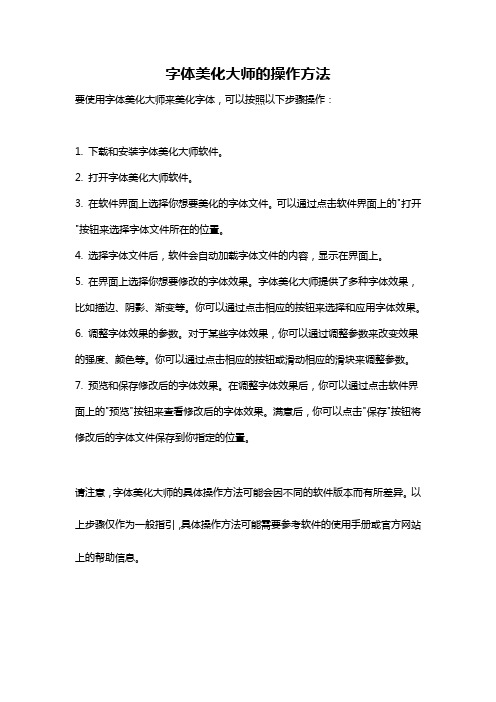 字体美化大师的操作方法

要使用字体美化大师来美化字体，可以按照以下步骤操作：

1. 下载和安装字体美化大师软件。

2. 打开字体美化大师软件。

3. 在软件界面上选择你想要美化的字体文件。可以通过点击软件界面上的"打开"按钮来选择字体文件所在的位置。

4. 选择字体文件后，软件会自动加载字体文件的内容，显示在界面上。

5. 在界面上选择你想要修改的字体效果。字体美化大师提供了多种字体效果，比如描边、阴影、渐变等。你可以通过点击相应的按钮来选择和应用字体效果。

6. 调整字体效果的参数。对于某些字体效果，你可以通过调整参数来改变效果的强度、颜色等。你可以通过点击相应的按钮或滑动相应的滑块来调整参数。

7. 预览和保存修改后的字体效果。在调整字体效果后，你可以通过点击软件界面上的"预览"按钮来查看修改后的字体效果。满意后，你可以点击"保存"按钮将修改后的字体文件保存到你指定的位置。

请注意，字体美化大师的具体操作方法可能会因不同的软件版本而有所差异。以上步骤仅作为一般指引，具体操作方法可能需要参考软件的使用手册或官方网站上的帮助信息。